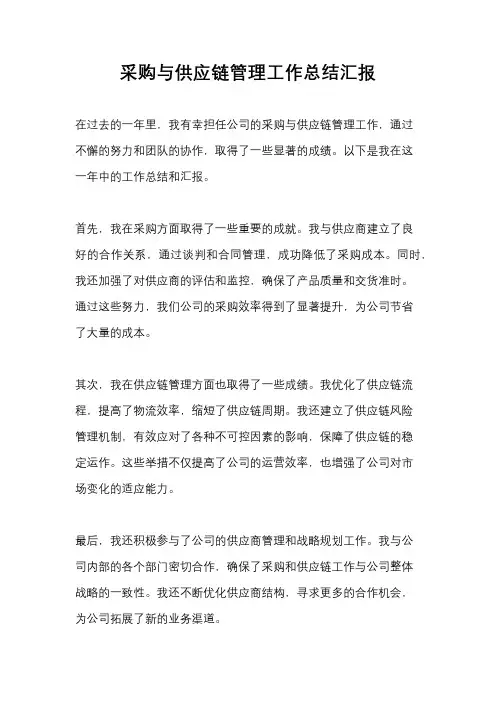 采购与供应链管理工作总结汇报

在过去的一年里，我有幸担任公司的采购与供应链管理工作，通过不懈的努力和团队的协作，取得了一些显著的成绩。以下是我在这一年中的工作总结和汇报。

首先，我在采购方面取得了一些重要的成就。我与供应商建立了良好的合作关系，通过谈判和合同管理，成功降低了采购成本。同时，我还加强了对供应商的评估和监控，确保了产品质量和交货准时。通过这些努力，我们公司的采购效率得到了显著提升，为公司节省了大量的成本。

其次，我在供应链管理方面也取得了一些成绩。我优化了供应链流程，提高了物流效率，缩短了供应链周期。我还建立了供应链风险管理机制，有效应对了各种不可控因素的影响，保障了供应链的稳定运作。这些举措不仅提高了公司的运营效率，也增强了公司对市场变化的适应能力。

最后，我还积极参与了公司的供应商管理和战略规划工作。我与公司内部的各个部门密切合作，确保了采购和供应链工作与公司整体战略的一致性。我还不断优化供应商结构，寻求更多的合作机会，为公司拓展了新的业务渠道。